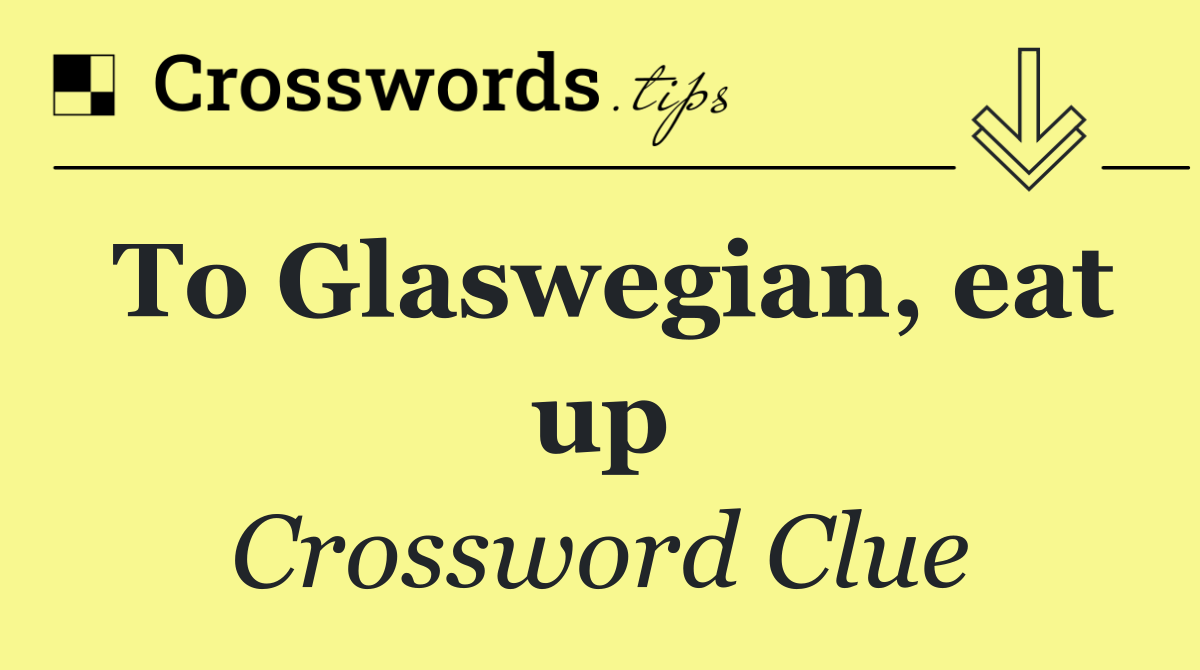 Crosswords.tips

To Glaswegian, eat up

Crossword Clue